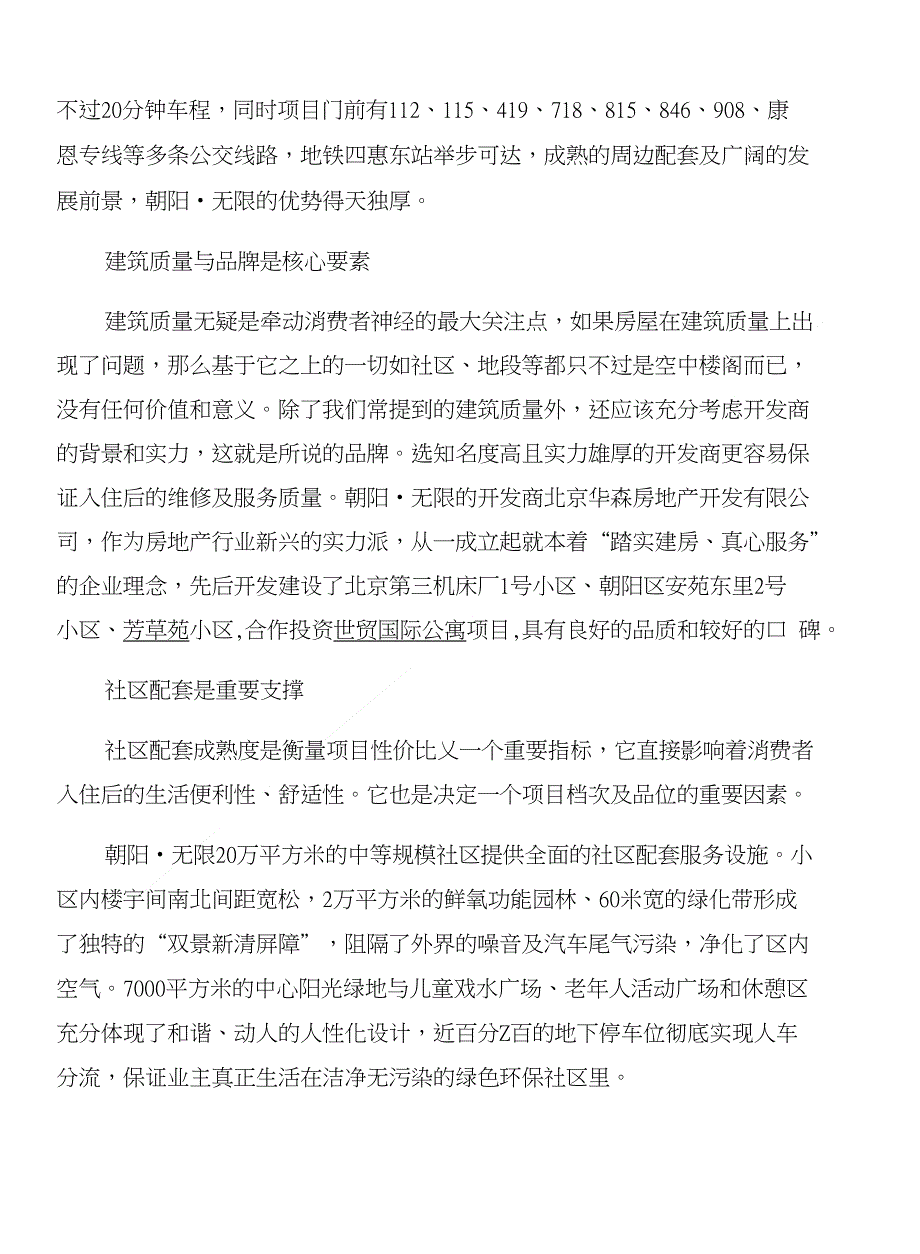 不过20分钟车程，同时项目门前有112、115、419、718、815、846、908、康恩专线等多条公交线路，地铁四惠东站举步可达，成熟的周边配套及广阔的发展前景，朝阳·无限的优势得天独厚。

建筑质量与品牌是核心要素

建筑质量无疑是牵动消费者神经的最大关注点，如果房屋在建筑质量上出现了问题，那么基于它之上的一切如社区、地段等都只不过是空中楼阁而已，没有任何价值和意义。除了我们常提到的建筑质量外，还应该充分考虑开发商的背景和实力，这就是所说的品牌。选知名度高且实力雄厚的开发商更容易保证入住后的维修及服务质量。朝阳·无限的开发商北京华森房地产开发有限公司，作为房地产行业新兴的实力派，从一成立起就本着“踏实建房、真心服务”的企业理念，先后开发建设了北京第三机床厂1号小区、朝阳区安苑东里2号小区、芳草苑小区,合作投资世贸国际公寓项目,具有良好的品质和较好的口 碑。

社区配套是重要支撑

社区配套成熟度是衡量项目性价比义一个重要指标，它直接影响着消费者入住后的生活便利性、舒适性。它也是决定一个项目档次及品位的重要因素。

朝阳·无限20万平方米的中等规模社区提供全面的社区配套服务设施。小区内楼宇间南北间距宽松，2万平方米的鲜氧功能园林、60米宽的绿化带形成了独特的“双景新清屏障”，阻隔了外界的噪音及汽车尾气污染，净化了区内空气。7000平方米的中心阳光绿地与儿童戏水广场、老年人活动广场和休憩区充分体现了和谐、动人的人性化设计，近百分Z百的地下停车位彻底实现人车分流，保证业主真正生活在洁净无污染的绿色环保社区里。